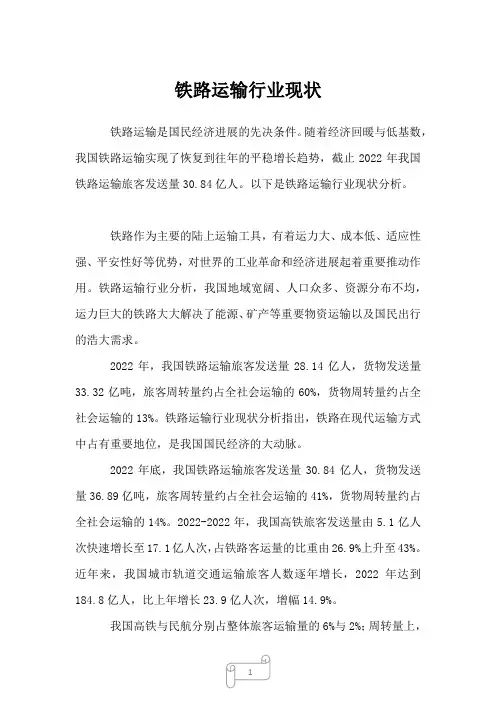 铁路运输行业现状

铁路运输是国民经济进展的先决条件。随着经济回暖与低基数，我国铁路运输实现了恢复到往年的平稳增长趋势，截止 2022 年我国铁路运输旅客发送量 30.84 亿人。以下是铁路运输行业现状分析。

铁路作为主要的陆上运输工具，有着运力大、成本低、适应性强、平安性好等优势，对世界的工业革命和经济进展起着重要推动作用。铁路运输行业分析，我国地域宽阔、人口众多、资源分布不均，运力巨大的铁路大大解决了能源、矿产等重要物资运输以及国民出行的浩大需求。

2022 年，我国铁路运输旅客发送量 28.14 亿人，货物发送量 33.32 亿吨，旅客周转量约占全社会运输的 60%，货物周转量约占全社会运输的 13%。铁路运输行业现状分析指出，铁路在现代运输方式中占有重要地位，是我国国民经济的大动脉。

2022 年底，我国铁路运输旅客发送量 30.84 亿人，货物发送量 36.89 亿吨，旅客周转量约占全社会运输的 41%，货物周转量约占全社会运输的 14%。2022-2022 年，我国高铁旅客发送量由 5.1 亿人次快速增长至 17.1 亿人次，占铁路客运量的比重由 26.9%上升至 43%。近年来，我国城市轨道交通运输旅客人数逐年增长，2022 年达到 184.8 亿人，比上年增长 23.9 亿人次，增幅 14.9%。

我国高铁与民航分别占整体旅客运输量的 6%与 2%；周转量上，

1